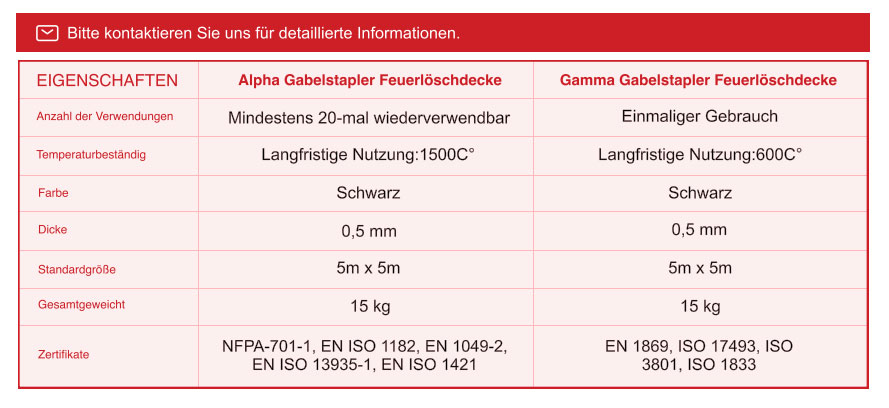 Bitte kontaktieren Sie uns für detaillierte Informationen.

| EIGENSCHAFTEN | Alpha Gabelstapler Feuerlöschdecke | Gamma Gabelstapler Feuerlöschdecke |
|---|---|---|
| Anzahl der Verwendungen | Mindestens 20-mal wiederverwendbar | Einmaliger Gebrauch |
| Temperaturbeständig | Langfristige Nutzung:1500C° | Langfristige Nutzung:600C° |
| Farbe | Schwarz | Schwarz |
| Dicke | 0,5 mm | 0,5 mm |
| Standardgröße | 5m x 5m | 5m x 5m |
| Gesamtgeweicht | 15 kg | 15 kg |
| Zertifikate | NFPA-701-1, EN ISO 1182, EN 1049-2, EN ISO 13935-1, EN ISO 1421 | EN 1869, ISO 17493, ISO 3801, ISO 1833 |